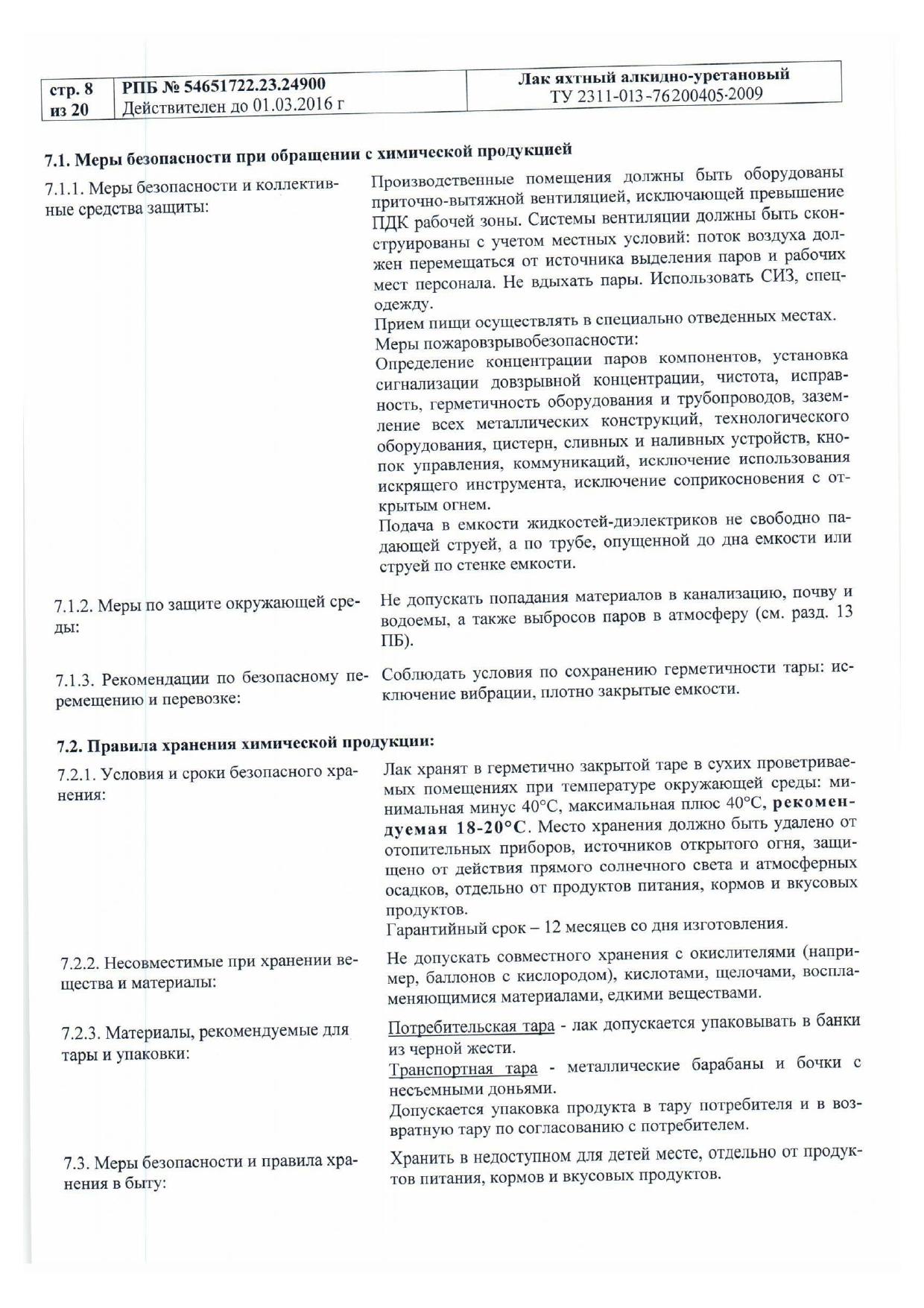 | стр. 8 из 20 | РПБ № 54651722.23.24900 Действителен до 01.03.2016 г | Лак яхтный алкидно-уретановый ТУ 2311-013-76200405-2009 |
|---|---|---|

7.1. Меры безопасности при обращении с химической продукцией

7.1.1. Меры безопасности и коллективные средства защиты:

Производственные помещения должны быть оборудованы приточно-вытяжной вентиляцией, исключающей превышение ПДК рабочей зоны. Системы вентиляции должны быть сконструированы с учетом местных условий: поток воздуха должен перемещаться от источника выделения паров и рабочих мест персонала. Не вдыхать пары. Использовать СИЗ, спецодежду.
Прием пищи осуществлять в специально отведенных местах.
Меры пожаровзрывобезопасности:
Определение концентрации паров компонентов, установка сигнализации довзрывной концентрации, чистота, исправность, герметичность оборудования и трубопроводов, заземление всех металлических конструкций, технологического оборудования, цистерн, сливных и наливных устройств, кнопок управления, коммуникаций, исключение использования искрящего инструмента, исключение соприкосновения с открытым огнем.
Подача в емкости жидкостей-диэлектриков не свободно падающей струей, а по трубе, опущенной до дна емкости или струей по стенке емкости.

7.1.2. Меры по защите окружающей среды:

Не допускать попадания материалов в канализацию, почву и водоемы, а также выбросов паров в атмосферу (см. разд. 13 ПБ).

7.1.3. Рекомендации по безопасному перемещению и перевозке:

Соблюдать условия по сохранению герметичности тары: исключение вибрации, плотно закрытые емкости.

7.2. Правила хранения химической продукции:

7.2.1. Условия и сроки безопасного хранения:

Лак хранят в герметично закрытой таре в сухих проветриваемых помещениях при температуре окружающей среды: минимальная минус 40°С, максимальная плюс 40°С, рекомендуемая 18-20°С. Место хранения должно быть удалено от отопительных приборов, источников открытого огня, защищено от действия прямого солнечного света и атмосферных осадков, отдельно от продуктов питания, кормов и вкусовых продуктов.
Гарантийный срок – 12 месяцев со дня изготовления.

7.2.2. Несовместимые при хранении вещества и материалы:

Не допускать совместного хранения с окислителями (например, баллонов с кислородом), кислотами, щелочами, воспламеняющимися материалами, едкими веществами.

7.2.3. Материалы, рекомендуемые для тары и упаковки:

Потребительская тара - лак допускается упаковывать в банки из черной жести.
Транспортная тара - металлические барабаны и бочки с несъемными доньями.
Допускается упаковка продукта в тару потребителя и в возвратную тару по согласованию с потребителем.

7.3. Меры безопасности и правила хранения в быту:

Хранить в недоступном для детей месте, отдельно от продуктов питания, кормов и вкусовых продуктов.